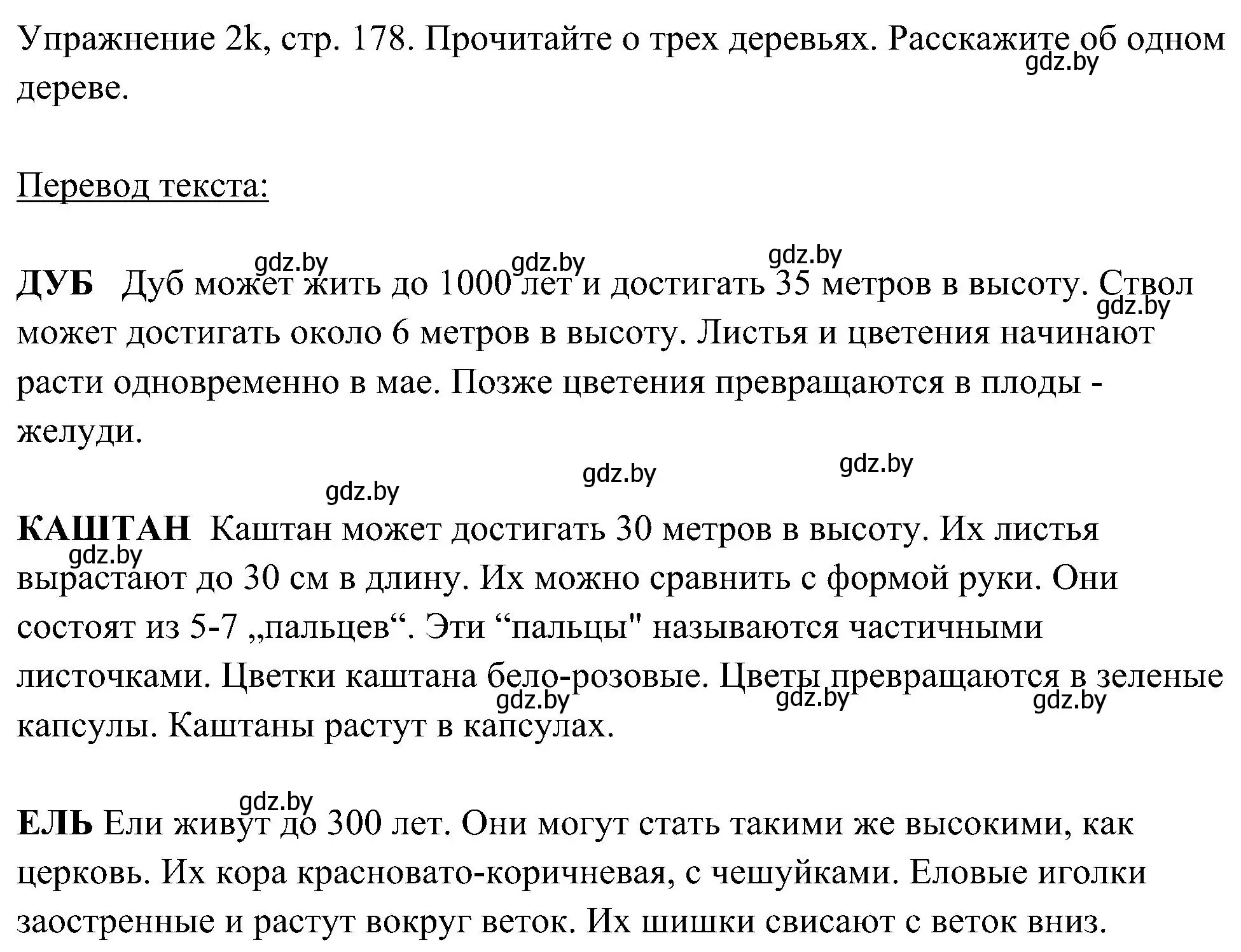 Упражнение 2k, стр. 178. Прочитайте о трех деревьях. Расскажите об одном дереве.

gdz.by

Перевод текста:

gdz.by gdz.by gdz.by

ДУБ Дуб может жить до 1000 лет и достигать 35 метров в высоту. Ствол может достигать около 6 метров в высоту. Листья и цветения начинают расти одновременно в мае. Позже цветения превращаются в плоды - желуди.

gdz.by

gdz.by gdz.by gdz.by

КАШТАН Каштан может достигать 30 метров в высоту. Их листья вырастают до 30 см в длину. Их можно сравнить с формой руки. Они состоят из 5-7 „пальцев“. Эти “пальцы" называются частичными листочками. Цветки каштана бело-розовые. Цветы превращаются в зеленые капсулы. Каштаны растут в капсулах.

gdz.by gdz.by gdz.by gdz.by

gdz.by

ЕЛЬ Ели живут до 300 лет. Они могут стать такими же высокими, как церковь. Их кора красновато-коричневая, с чешуйками. Еловые иголки заостренные и растут вокруг веток. Их шишки свисают с веток вниз.